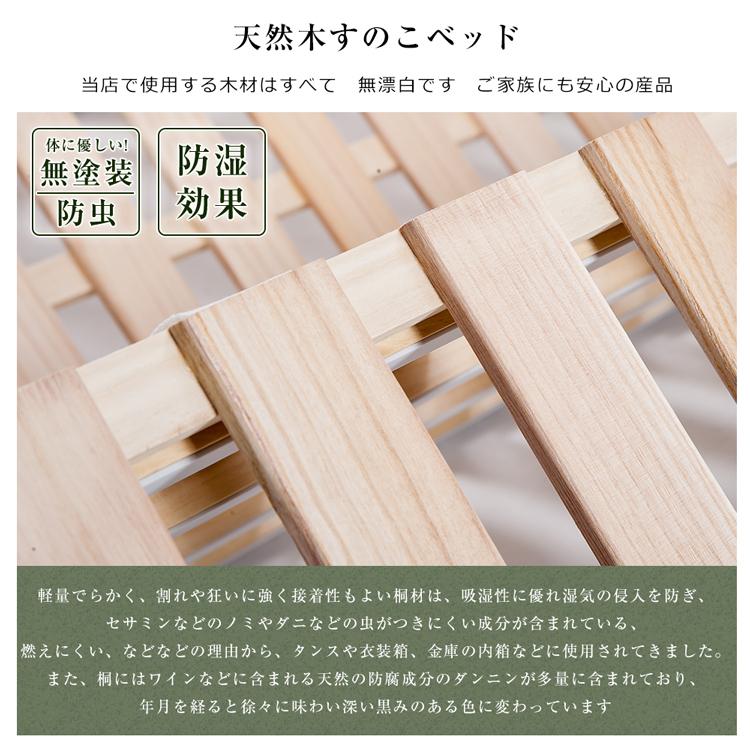 天然木すのこベッド

当店で使用する木材はすべて　無漂白です　ご家族にも安心の産品

体に優しい!
無塗装
防虫

防湿
効果

軽量でらかく、割れや狂いに強く接着性もよい桐材は、吸湿性に優れ湿気の侵入を防ぎ、
セサミンなどのノミやダニなどの虫がつきにくい成分が含まれている、
燃えにくい、などなどの理由から、タンスや衣装箱、金庫の内箱などに使用されてきました。
また、桐にはワインなどに含まれる天然の防腐成分のダンニンが多量に含まれており、
年月を経ると徐々に味わい深い黒みのある色に変わっています